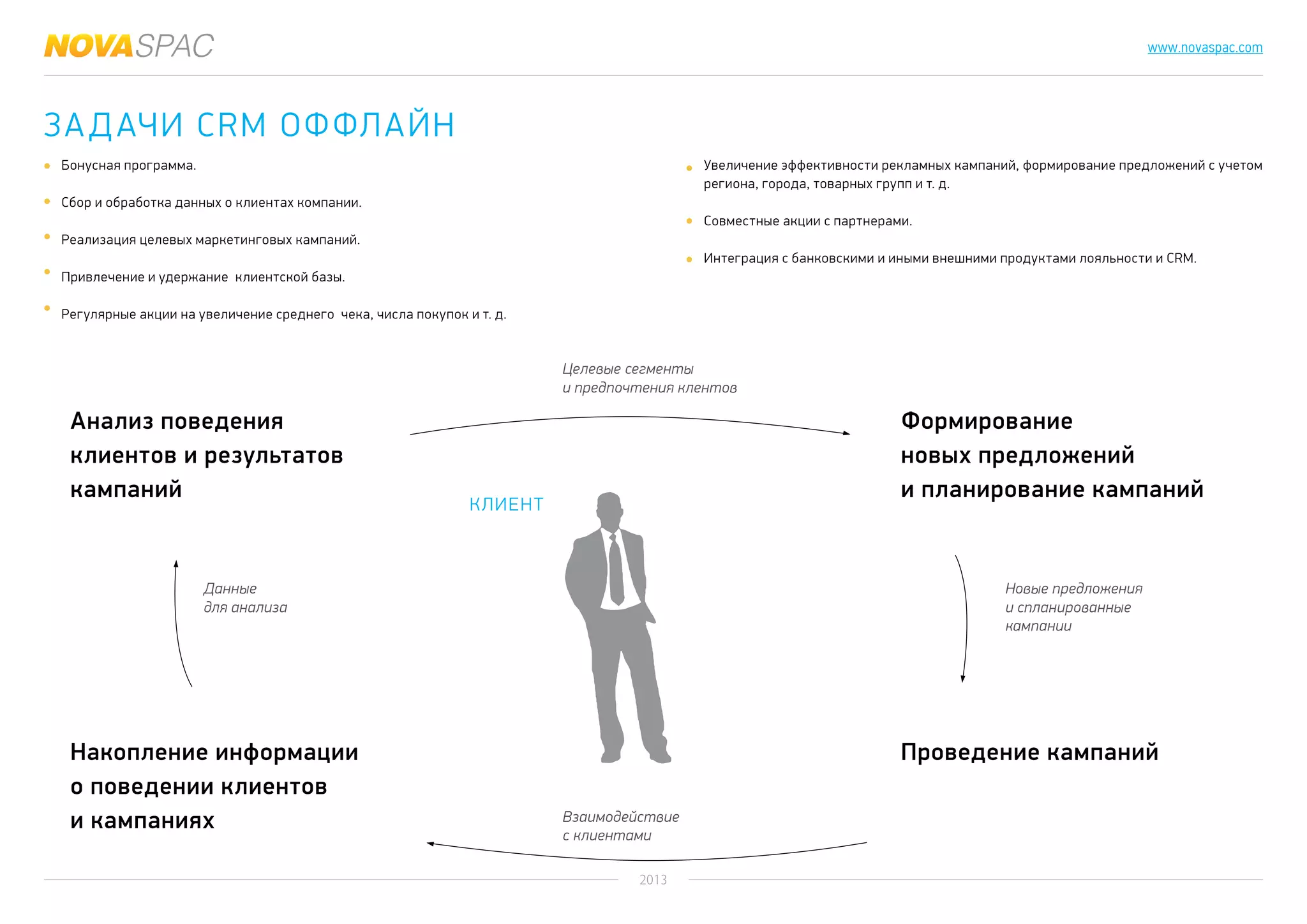 NOVASPAC

www.novaspac.com

ЗАДАЧИ CRM ОФФЛАЙН

- Бонусная программа.
- Сбор и обработка данных о клиентах компании.
- Реализация целевых маркетинговых кампаний.
- Привлечение и удержание клиентской базы.
- Регулярные акции на увеличение среднего чека, числа покупок и т. д.

- Увеличение эффективности рекламных кампаний, формирование предложений с учетом региона, города, товарных групп и т. д.
- Совместные акции с партнерами.
- Интеграция с банковскими и иными внешними продуктами лояльности и CRM.

Целевые сегменты
и предпочтения клентов

Анализ поведения клиентов и результатов кампаний

Формирование новых предложений и планирование кампаний

КЛИЕНТ

Данные
для анализа

Новые предложения
и спланированные
кампании

Накопление информации о поведении клиентов и кампаниях

Проведение кампаний

Взаимодействие
с клиентами

2013